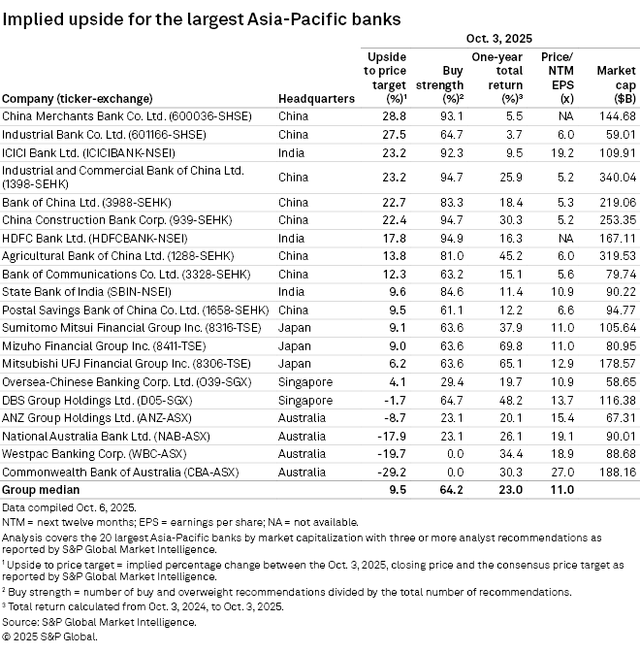 Implied upside for the largest Asia-Pacific banks

Oct. 3, 2025

| Company (ticker-exchange) | Headquarters | Upside to price target (%)¹ | Buy strength (%)² | One-year total return (%)³ | Price/ NTM EPS (x) | Market cap ($B) |
|---|---|---|---|---|---|---|
| China Merchants Bank Co. Ltd. (600036-SHSE) | China | 28.8 | 93.1 | 5.5 | NA | 144.68 |
| Industrial Bank Co. Ltd. (601166-SHSE) | China | 27.5 | 64.7 | 3.7 | 6.0 | 59.01 |
| ICICI Bank Ltd. (ICICIBANK-NSEI) | India | 23.2 | 92.3 | 9.5 | 19.2 | 109.91 |
| Industrial and Commercial Bank of China Ltd. (1398-SEHK) | China | 23.2 | 94.7 | 25.9 | 5.2 | 340.04 |
| Bank of China Ltd. (3988-SEHK) | China | 22.7 | 83.3 | 18.4 | 5.3 | 219.06 |
| China Construction Bank Corp. (939-SEHK) | China | 22.4 | 94.7 | 30.3 | 5.2 | 253.35 |
| HDFC Bank Ltd. (HDFCBANK-NSEI) | India | 17.8 | 94.9 | 16.3 | NA | 167.11 |
| Agricultural Bank of China Ltd. (1288-SEHK) | China | 13.8 | 81.0 | 45.2 | 6.0 | 319.53 |
| Bank of Communications Co. Ltd. (3328-SEHK) | China | 12.3 | 63.2 | 15.1 | 5.6 | 79.74 |
| State Bank of India (SBIN-NSEI) | India | 9.6 | 84.6 | 11.4 | 10.9 | 90.22 |
| Postal Savings Bank of China Co. Ltd. (1658-SEHK) | China | 9.5 | 61.1 | 12.2 | 6.6 | 94.77 |
| Sumitomo Mitsui Financial Group Inc. (8316-TSE) | Japan | 9.1 | 63.6 | 37.9 | 11.0 | 105.64 |
| Mizuho Financial Group Inc. (8411-TSE) | Japan | 9.0 | 63.6 | 69.8 | 11.0 | 80.95 |
| Mitsubishi UFJ Financial Group Inc. (8306-TSE) | Japan | 6.2 | 63.6 | 65.1 | 12.9 | 178.57 |
| Oversea-Chinese Banking Corp. Ltd. (O39-SGX) | Singapore | 4.1 | 29.4 | 19.7 | 10.9 | 58.65 |
| DBS Group Holdings Ltd. (D05-SGX) | Singapore | -1.7 | 64.7 | 48.2 | 13.7 | 116.38 |
| ANZ Group Holdings Ltd. (ANZ-ASX) | Australia | -8.7 | 23.1 | 20.1 | 15.4 | 67.31 |
| National Australia Bank Ltd. (NAB-ASX) | Australia | -17.9 | 23.1 | 26.1 | 19.1 | 90.01 |
| Westpac Banking Corp. (WBC-ASX) | Australia | -19.7 | 0.0 | 34.4 | 18.9 | 88.68 |
| Commonwealth Bank of Australia (CBA-ASX) | Australia | -29.2 | 0.0 | 30.3 | 27.0 | 188.16 |
| Group median | | 9.5 | 64.2 | 23.0 | 11.0 | |

Data compiled Oct. 6, 2025.
NTM = next twelve months; EPS = earnings per share; NA = not available.
Analysis covers the 20 largest Asia-Pacific banks by market capitalization with three or more analyst recommendations as reported by S&P Global Market Intelligence.
¹ Upside to price target = implied percentage change between the Oct. 3, 2025, closing price and the consensus price target as reported by S&P Global Market Intelligence.
² Buy strength = number of buy and overweight recommendations divided by the total number of recommendations.
³ Total return calculated from Oct. 3, 2024, to Oct. 3, 2025.
Source: S&P Global Market Intelligence.
© 2025 S&P Global.